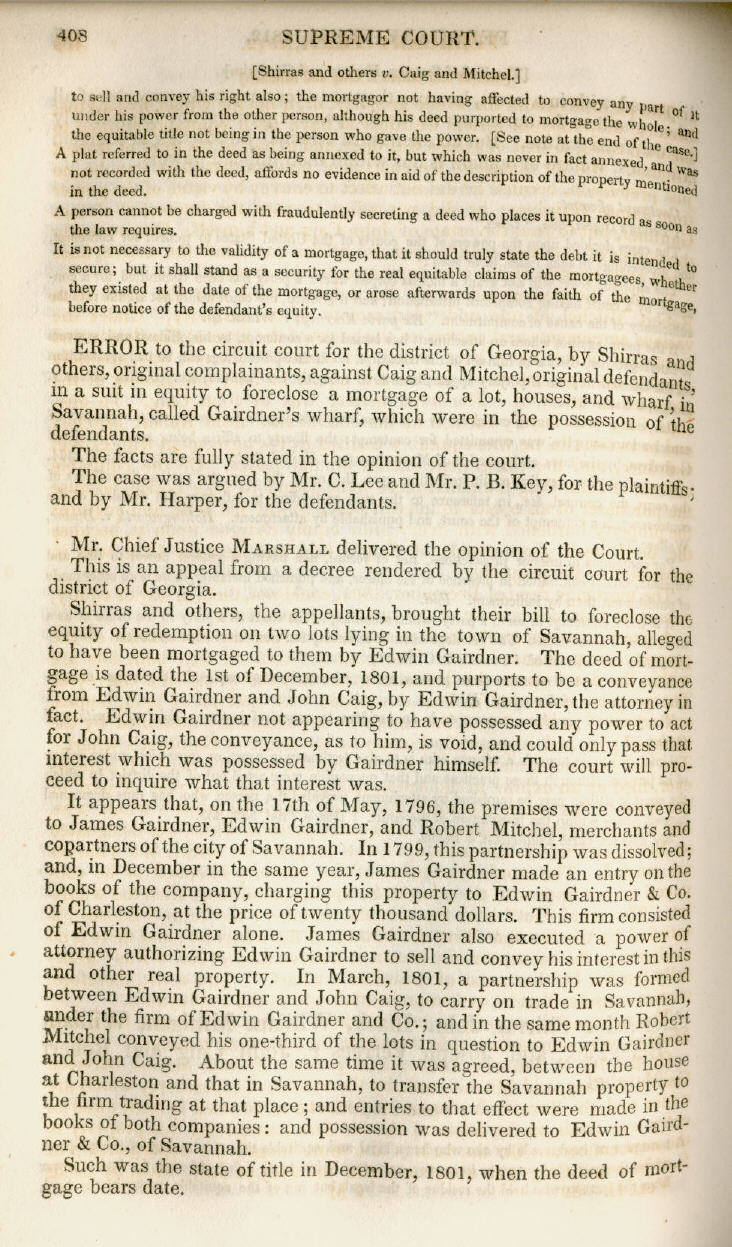 408 SUPREME COURT.

[Shirras and others v. Caig and Mitchel.]

to sell and convey his right also; the mortgagor not having affected to convey any part of it under his power from the other person, although his deed purported to mortgage the whole; and the equitable title not being in the person who gave the power. [See note at the end of the case.]

A plat referred to in the deed as being annexed to it, but which was never in fact annexed, and was not recorded with the deed, affords no evidence in aid of the description of the property mentioned in the deed.

A person cannot be charged with fraudulently secreting a deed who places it upon record as soon as the law requires.

It is not necessary to the validity of a mortgage, that it should truly state the debt it is intended to secure; but it shall stand as a security for the real equitable claims of the mortgagees, whether they existed at the date of the mortgage, or arose afterwards upon the faith of the mortgage, before notice of the defendant's equity.

ERROR to the circuit court for the district of Georgia, by Shirras and others, original complainants, against Caig and Mitchel, original defendants, in a suit in equity to foreclose a mortgage of a lot, houses, and wharf, in Savannah, called Gairdner's wharf, which were in the possession of the defendants.

The facts are fully stated in the opinion of the court.

The case was argued by Mr. C. Lee and Mr. P. B. Key, for the plaintiffs; and by Mr. Harper, for the defendants.

Mr. Chief Justice MARSHALL delivered the opinion of the Court.

This is an appeal from a decree rendered by the circuit court for the district of Georgia.

Shirras and others, the appellants, brought their bill to foreclose the equity of redemption on two lots lying in the town of Savannah, alleged to have been mortgaged to them by Edwin Gairdner. The deed of mortgage is dated the 1st of December, 1801, and purports to be a conveyance from Edwin Gairdner and John Caig, by Edwin Gairdner, the attorney in fact. Edwin Gairdner not appearing to have possessed any power to act for John Caig, the conveyance, as to him, is void, and could only pass that interest which was possessed by Gairdner himself. The court will proceed to inquire what that interest was.

It appears that, on the 17th of May, 1796, the premises were conveyed to James Gairdner, Edwin Gairdner, and Robert Mitchel, merchants and copartners of the city of Savannah. In 1799, this partnership was dissolved; and, in December in the same year, James Gairdner made an entry on the books of the company, charging this property to Edwin Gairdner & Co. of Charleston, at the price of twenty thousand dollars. This firm consisted of Edwin Gairdner alone. James Gairdner also executed a power of attorney authorizing Edwin Gairdner to sell and convey his interest in this and other real property. In March, 1801, a partnership was formed between Edwin Gairdner and John Caig, to carry on trade in Savannah, under the firm of Edwin Gairdner and Co.; and in the same month Robert Mitchel conveyed his one-third of the lots in question to Edwin Gairdner and John Caig. About the same time it was agreed, between the house at Charleston and that in Savannah, to transfer the Savannah property to the firm trading at that place; and entries to that effect were made in the books of both companies: and possession was delivered to Edwin Gairdner & Co., of Savannah.

Such was the state of title in December, 1801, when the deed of mortgage bears date.